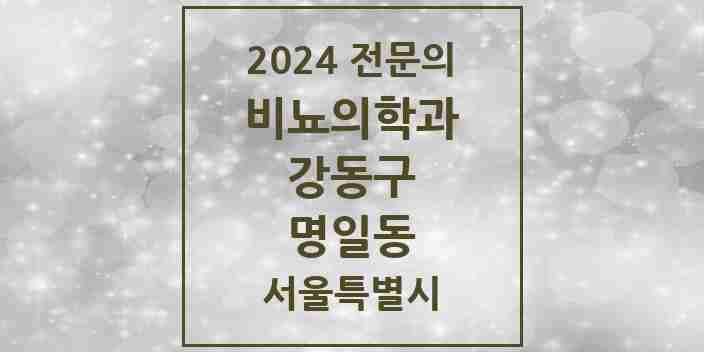 2024 전문의
비뇨의학과
강동구
명일동
서울특별시